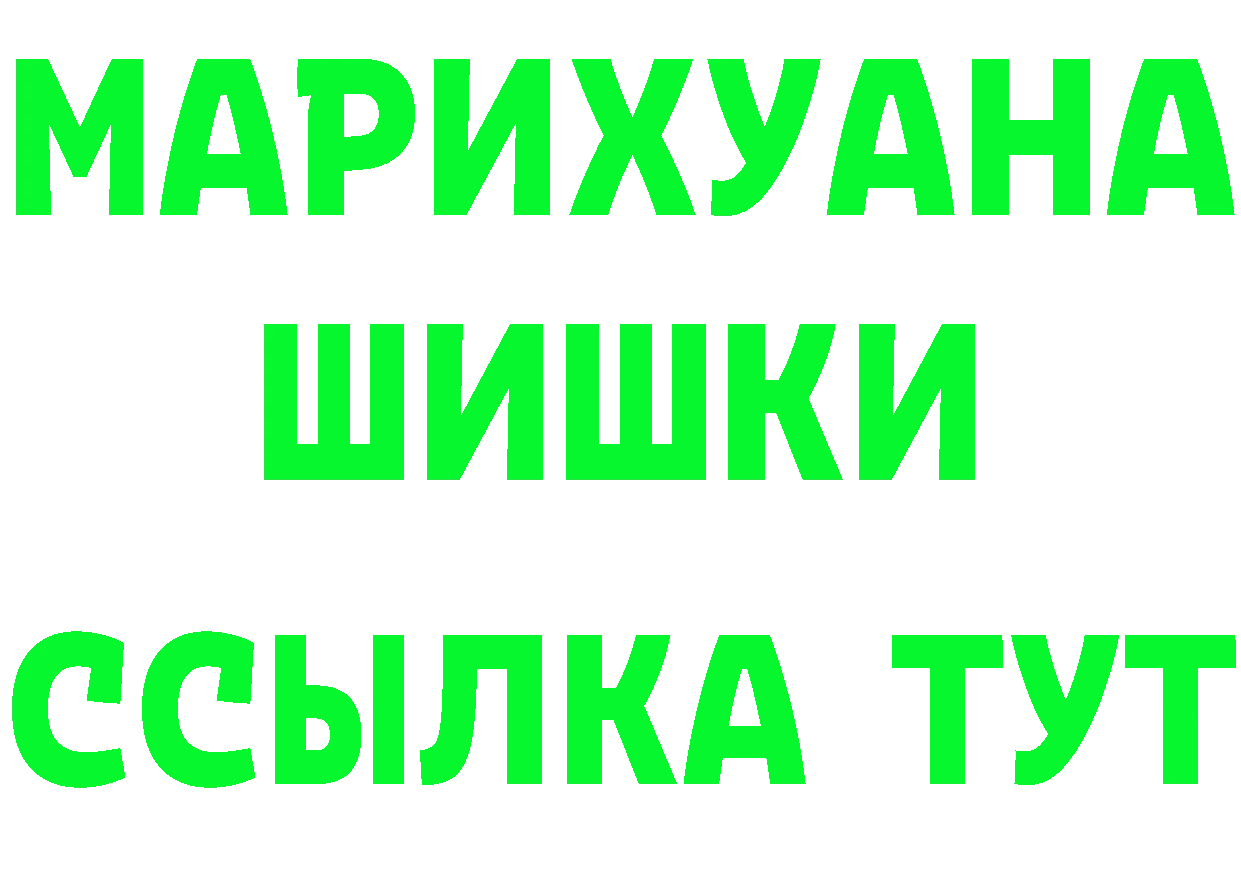 МАРИХУАНА
ШИШКИ
ССЫЛКА ТУТ